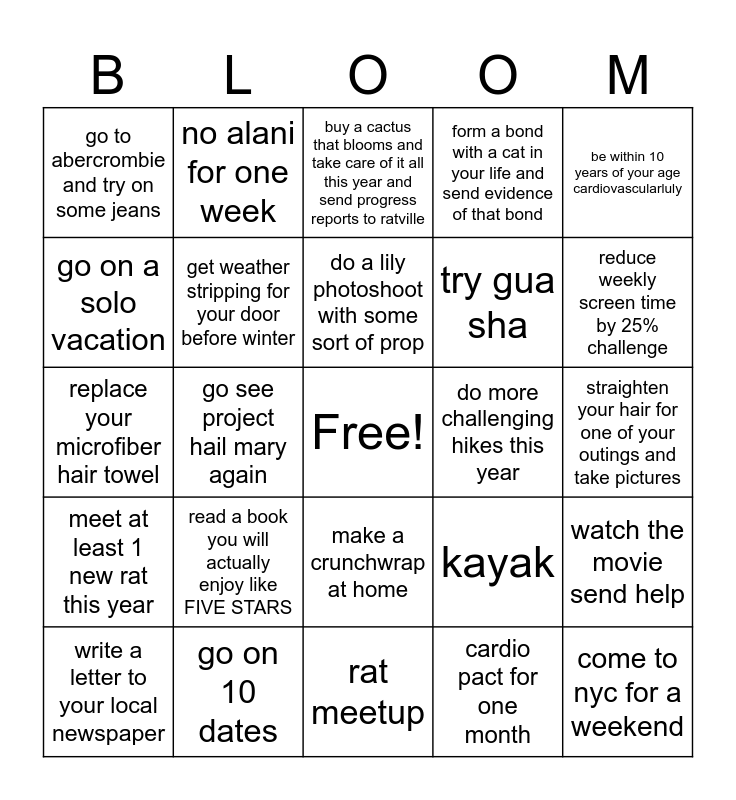 | B | L | O | O | M |
|---|---|---|---|---|
| go to abercrombie and try on some jeans | no alani for one week | buy a cactus that blooms and take care of it all this year and send progress reports to ratville | form a bond with a cat in your life and send evidence of that bond | be within 10 years of your age cardiovascularluly |
| go on a solo vacation | get weather stripping for your door before winter | do a lily photoshoot with some sort of prop | try gua sha | reduce weekly screen time by 25% challenge |
| replace your microfiber hair towel | go see project hail mary again | Free! | do more challenging hikes this year | straighten your hair for one of your outings and take pictures |
| meet at least 1 new rat this year | read a book you will actually enjoy like FIVE STARS | make a crunchwrap at home | kayak | watch the movie send help |
| write a letter to your local newspaper | go on 10 dates | rat meetup | cardio pact for one month | come to nyc for a weekend |